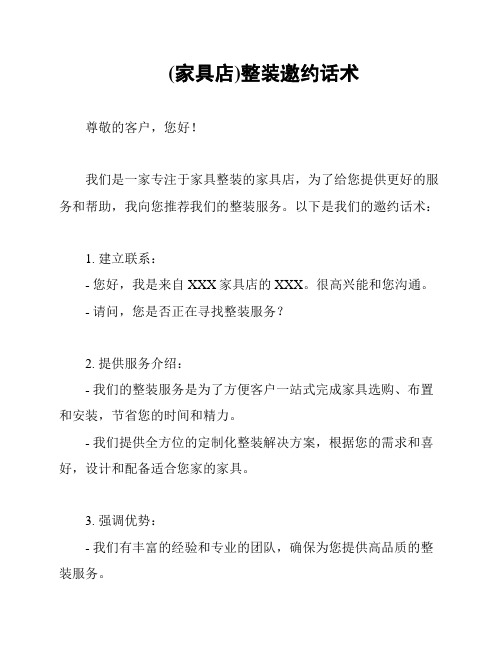 (家具店)整装邀约话术

尊敬的客户，您好！

我们是一家专注于家具整装的家具店，为了给您提供更好的服务和帮助，我向您推荐我们的整装服务。以下是我们的邀约话术：

1. 建立联系：

- 您好，我是来自 XXX 家具店的 XXX。很高兴能和您沟通。

- 请问，您是否正在寻找整装服务？

2. 提供服务介绍：

- 我们的整装服务是为了方便客户一站式完成家具选购、布置和安装，节省您的时间和精力。

- 我们提供全方位的定制化整装解决方案，根据您的需求和喜好，设计和配备适合您家的家具。

3. 强调优势：

- 我们有丰富的经验和专业的团队，确保为您提供高品质的整装服务。